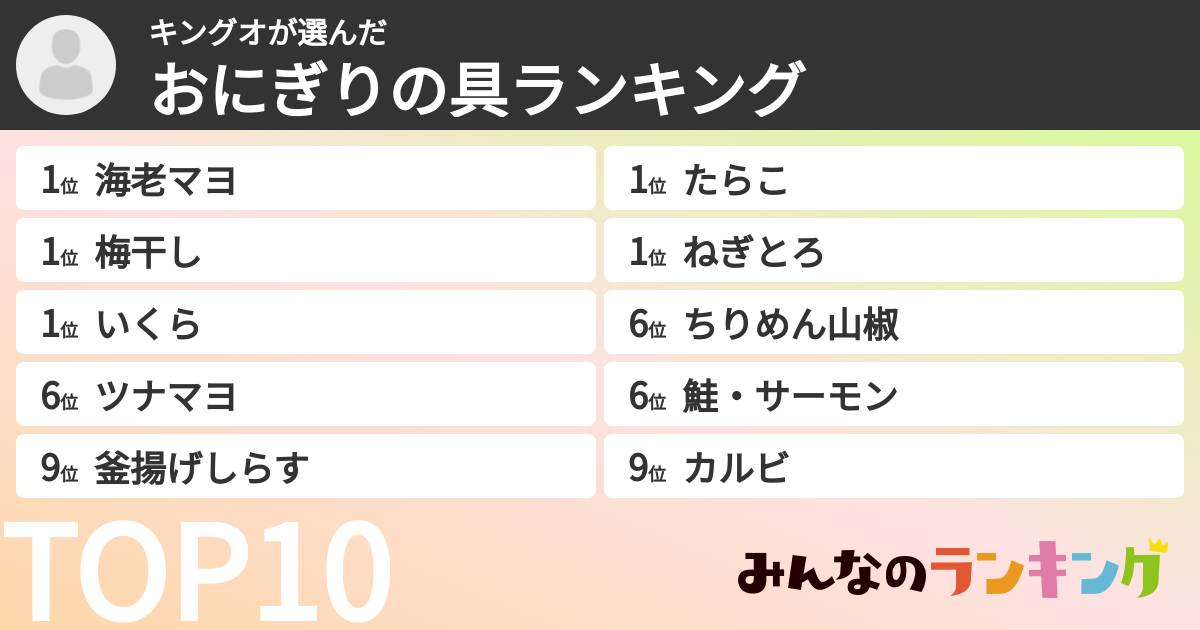 キングオが選んだ
おにぎりの具ランキング

1位 海老マヨ
1位 梅干し
1位 いくら
6位 ツナマヨ
9位 釜揚げしらす

1位 たらこ
1位 ねぎとろ
6位 ちりめん山椒
6位 鮭・サーモン
9位 カルビ

TOP10

みんなのランキング